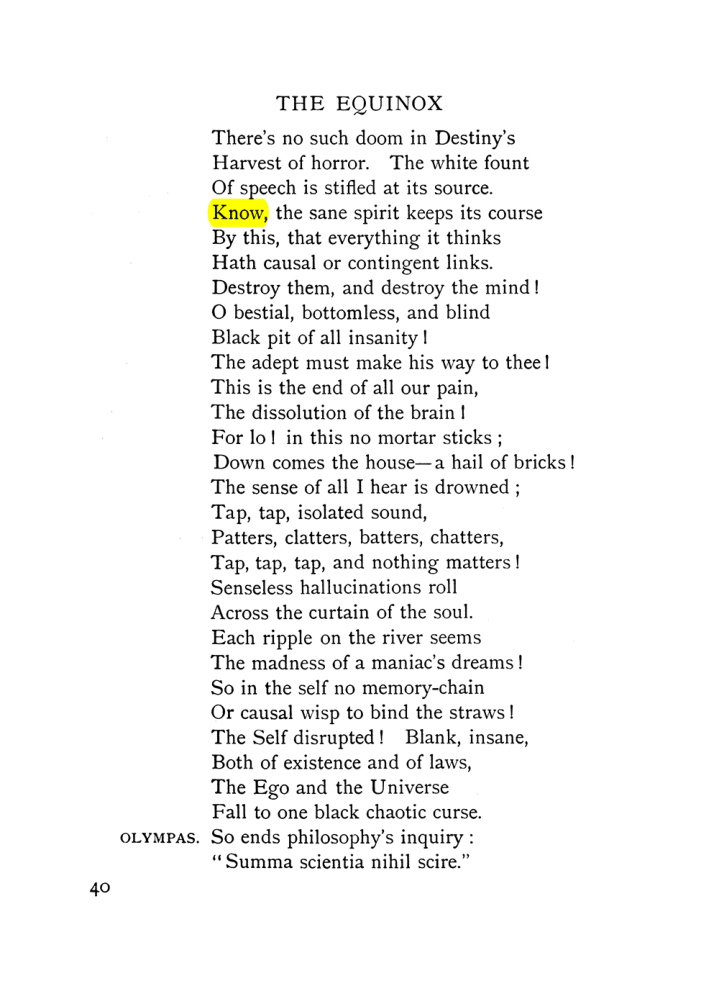 THE EQUINOX

There's no such doom in Destiny's
Harvest of horror. The white fount
Of speech is stifled at its source.
Know, the sane spirit keeps its course
By this, that everything it thinks
Hath causal or contingent links.
Destroy them, and destroy the mind!
O bestial, bottomless, and blind
Black pit of all insanity!
The adept must make his way to thee!
This is the end of all our pain,
The dissolution of the brain!
For lo! in this no mortar sticks;
Down comes the house—a hail of bricks!
The sense of all I hear is drowned;
Tap, tap, isolated sound,
Patters, clatters, batters, chatters,
Tap, tap, tap, and nothing matters!
Senseless hallucinations roll
Across the curtain of the soul.
Each ripple on the river seems
The madness of a maniac's dreams!
So in the self no memory-chain
Or causal wisp to bind the straws!
The Self disrupted! Blank, insane,
Both of existence and of laws,
The Ego and the Universe
Fall to one black chaotic curse.
OLYMPAS. So ends philosophy's inquiry:
"Summa scientia nihil scire."

40